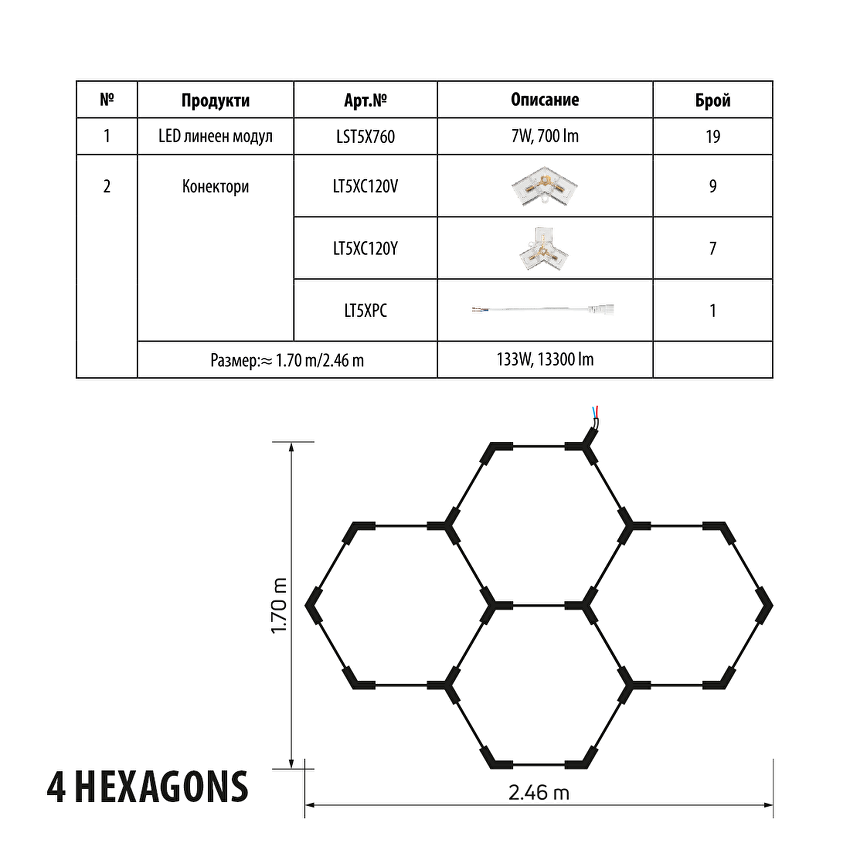 | № | Продукти | Арт.№ | Описание | Брой |
|---|---|---|---|---|
| 1 | LED линеен модул | LST5X760 | 7W, 700 lm | 19 |
| 2 | Конектори | LT5XC120V | | 9 |
| | | LT5XC120Y | | 7 |
| | | LT5XPC | | 1 |
| | Размер:≈ 1.70 m/2.46 m | | 133W, 13300 lm | |

1.70 m

2.46 m

4 HEXAGONS